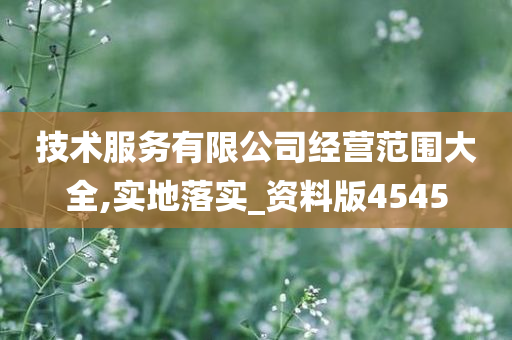 技术服务有限公司经营范围大全,实地落实_资料版4545